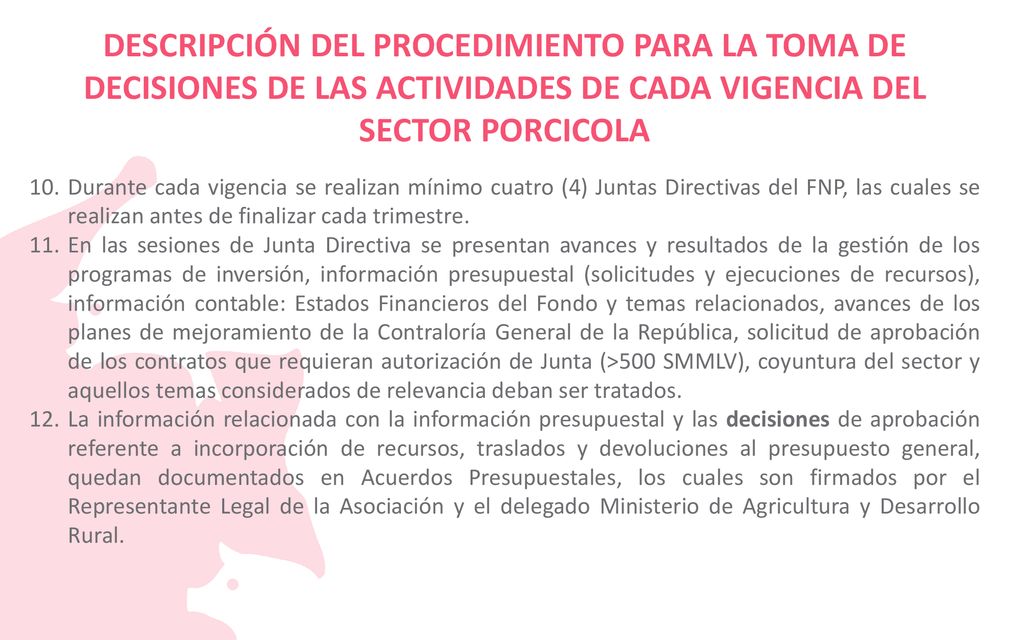 DESCRIPCIÓN DEL PROCEDIMIENTO PARA LA TOMA DE DECISIONES DE LAS ACTIVIDADES DE CADA VIGENCIA DEL SECTOR PORCICOLA

10. Durante cada vigencia se realizan mínimo cuatro (4) Juntas Directivas del FNP, las cuales se realizan antes de finalizar cada trimestre.
11. En las sesiones de Junta Directiva se presentan avances y resultados de la gestión de los programas de inversión, información presupuestal (solicitudes y ejecuciones de recursos), información contable: Estados Financieros del Fondo y temas relacionados, avances de los planes de mejoramiento de la Contraloría General de la República, solicitud de aprobación de los contratos que requieran autorización de Junta (>500 SMMLV), coyuntura del sector y aquellos temas considerados de relevancia deban ser tratados.
12. La información relacionada con la información presupuestal y las decisiones de aprobación referente a incorporación de recursos, traslados y devoluciones al presupuesto general, quedan documentados en Acuerdos Presupuestales, los cuales son firmados por el Representante Legal de la Asociación y el delegado Ministerio de Agricultura y Desarrollo Rural.